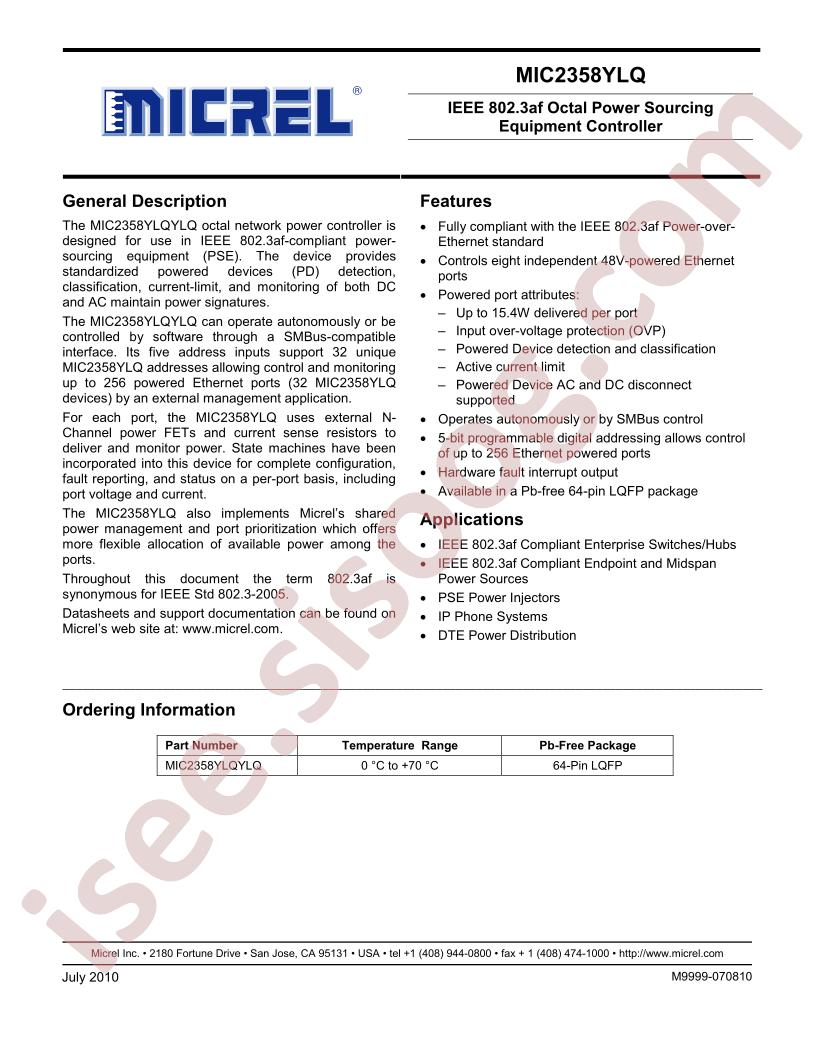 MICREL®

MIC2358YLQ

IEEE 802.3af Octal Power Sourcing Equipment Controller

General Description

The MIC2358YLQYLQ octal network power controller is designed for use in IEEE 802.3af-compliant power-sourcing equipment (PSE). The device provides standardized powered devices (PD) detection, classification, current-limit, and monitoring of both DC and AC maintain power signatures.

The MIC2358YLQYLQ can operate autonomously or be controlled by software through a SMBus-compatible interface. Its five address inputs support 32 unique MIC2358YLQ addresses allowing control and monitoring up to 256 powered Ethernet ports (32 MIC2358YLQ devices) by an external management application.

For each port, the MIC2358YLQ uses external N-Channel power FETs and current sense resistors to deliver and monitor power. State machines have been incorporated into this device for complete configuration, fault reporting, and status on a per-port basis, including port voltage and current.

The MIC2358YLQ also implements Micrel's shared power management and port prioritization which offers more flexible allocation of available power among the ports.

Throughout this document the term 802.3af is synonymous for IEEE Std 802.3-2005.

Datasheets and support documentation can be found on Micrel's web site at: www.micrel.com.

Features

• Fully compliant with the IEEE 802.3af Power-over-Ethernet standard
• Controls eight independent 48V-powered Ethernet ports
• Powered port attributes:
– Up to 15.4W delivered per port
– Input over-voltage protection (OVP)
– Powered Device detection and classification
– Active current limit
– Powered Device AC and DC disconnect supported
• Operates autonomously or by SMBus control
• 5-bit programmable digital addressing allows control of up to 256 Ethernet powered ports
• Hardware fault interrupt output
• Available in a Pb-free 64-pin LQFP package

Applications

• IEEE 802.3af Compliant Enterprise Switches/Hubs
• IEEE 802.3af Compliant Endpoint and Midspan Power Sources
• PSE Power Injectors
• IP Phone Systems
• DTE Power Distribution

Ordering Information

| Part Number | Temperature Range | Pb-Free Package |
|---|---|---|
| MIC2358YLQYLQ | 0 °C to +70 °C | 64-Pin LQFP |

Micrel Inc. • 2180 Fortune Drive • San Jose, CA 95131 • USA • tel +1 (408) 944-0800 • fax + 1 (408) 474-1000 • http://www.micrel.com

July 2010

M9999-070810

isee.sisoog.com